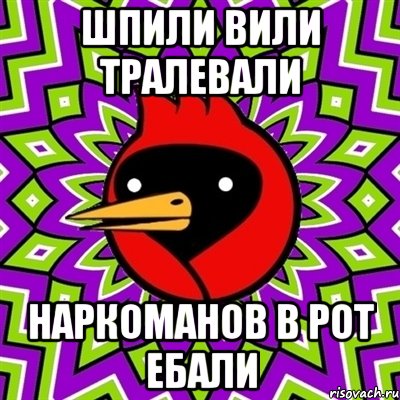 ШПИЛИ ВИЛИ ТРАЛЕВАЛИ

НАРКОМАНОВ В РОТ ЕБАЛИ

risovach.ru